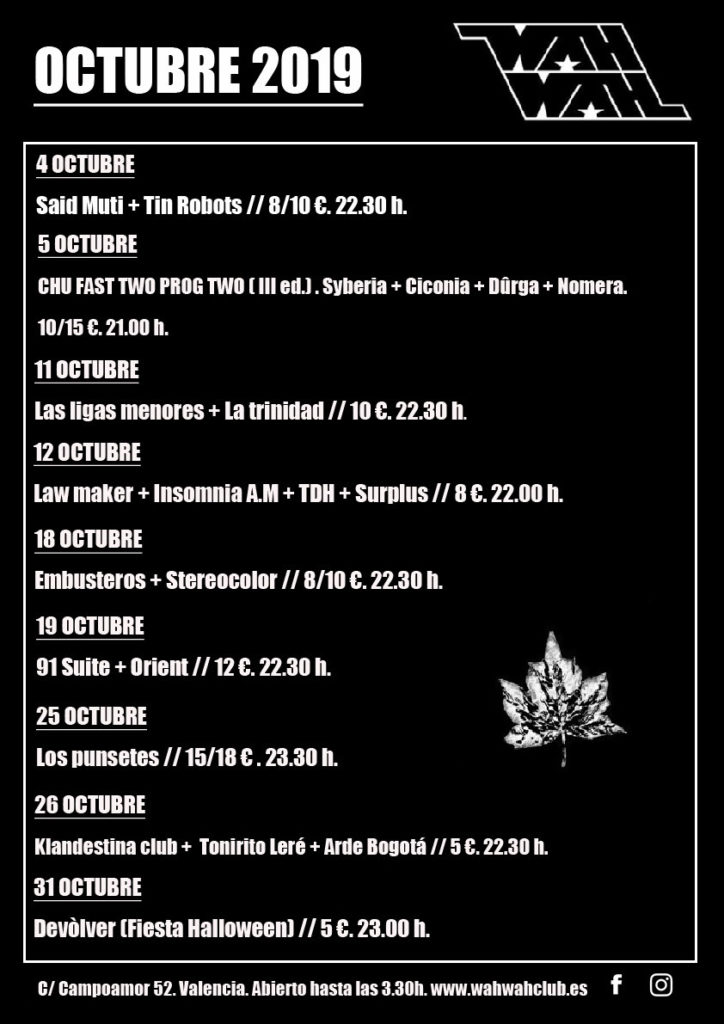 OCTUBRE 2019

WAH WAH

4 OCTUBRE

Said Muti + Tin Robots // 8/10 €. 22.30 h.

5 OCTUBRE

CHU FAST TWO PROG TWO ( III ed.) . Syberia + Ciconia + Dûrga + Nomera.

10/15 €. 21.00 h.

11 OCTUBRE

Las ligas menores + La trinidad // 10 €. 22.30 h.

12 OCTUBRE

Law maker + Insomnia A.M + TDH + Surplus // 8 €. 22.00 h.

18 OCTUBRE

Embusteros + Stereocolor // 8/10 €. 22.30 h.

19 OCTUBRE

91 Suite + Orient // 12 €. 22.30 h.

25 OCTUBRE

Los punsetes // 15/18 € . 23.30 h.

26 OCTUBRE

Klandestina club + Tonirito Leré + Arde Bogotá // 5 €. 22.30 h.

31 OCTUBRE

Devòlver (Fiesta Halloween) // 5 €. 23.00 h.

C/ Campoamor 52. Valencia. Abierto hasta las 3.30h. www.wahwahclub.es